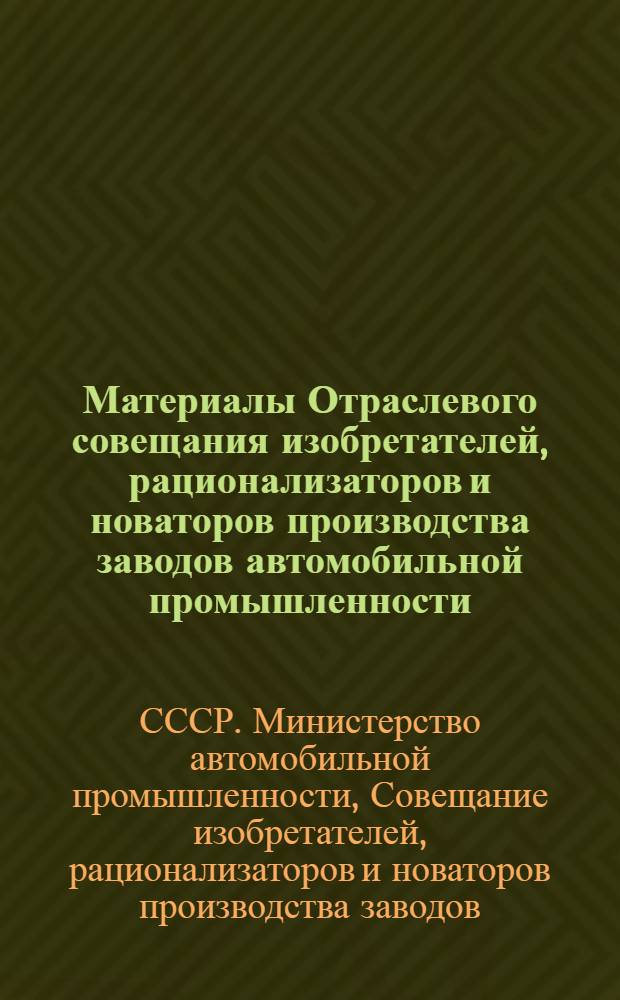 Материалы Отраслевого совещания изобретателей, рационализаторов и новаторов производства заводов автомобильной промышленности

СССР. Министерство автомобильной промышленности, Совещание изобретателей, рационализаторов и новаторов производства заводов